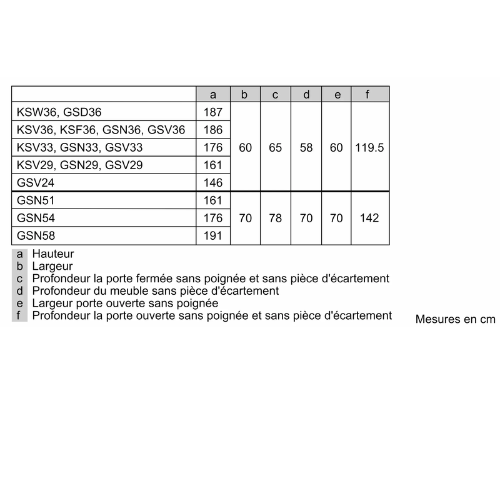 |  | a | b | c | d | e | f |
|---|---|---|---|---|---|---|
| KSW36, GSD36 | 187 | 60 | 65 | 58 | 60 | 119.5 |
| KSV36, KSF36, GSN36, GSV36 | 186 | | | | | |
| KSV33, GSN33, GSV33 | 176 | | | | | |
| KSV29, GSN29, GSV29 | 161 | | | | | |
| GSV24 | 146 | | | | | |
| GSN51 | 161 | 70 | 78 | 70 | 70 | 142 |
| GSN54 | 176 | | | | | |
| GSN58 | 191 | | | | | |

a Hauteur
b Largeur
c Profondeur la porte fermée sans poignée et sans pièce d'écartement
d Profondeur du meuble sans pièce d'écartement
e Largeur porte ouverte sans poignée
f Profondeur la porte ouverte sans poignée et sans pièce d'écartement

Mesures en cm